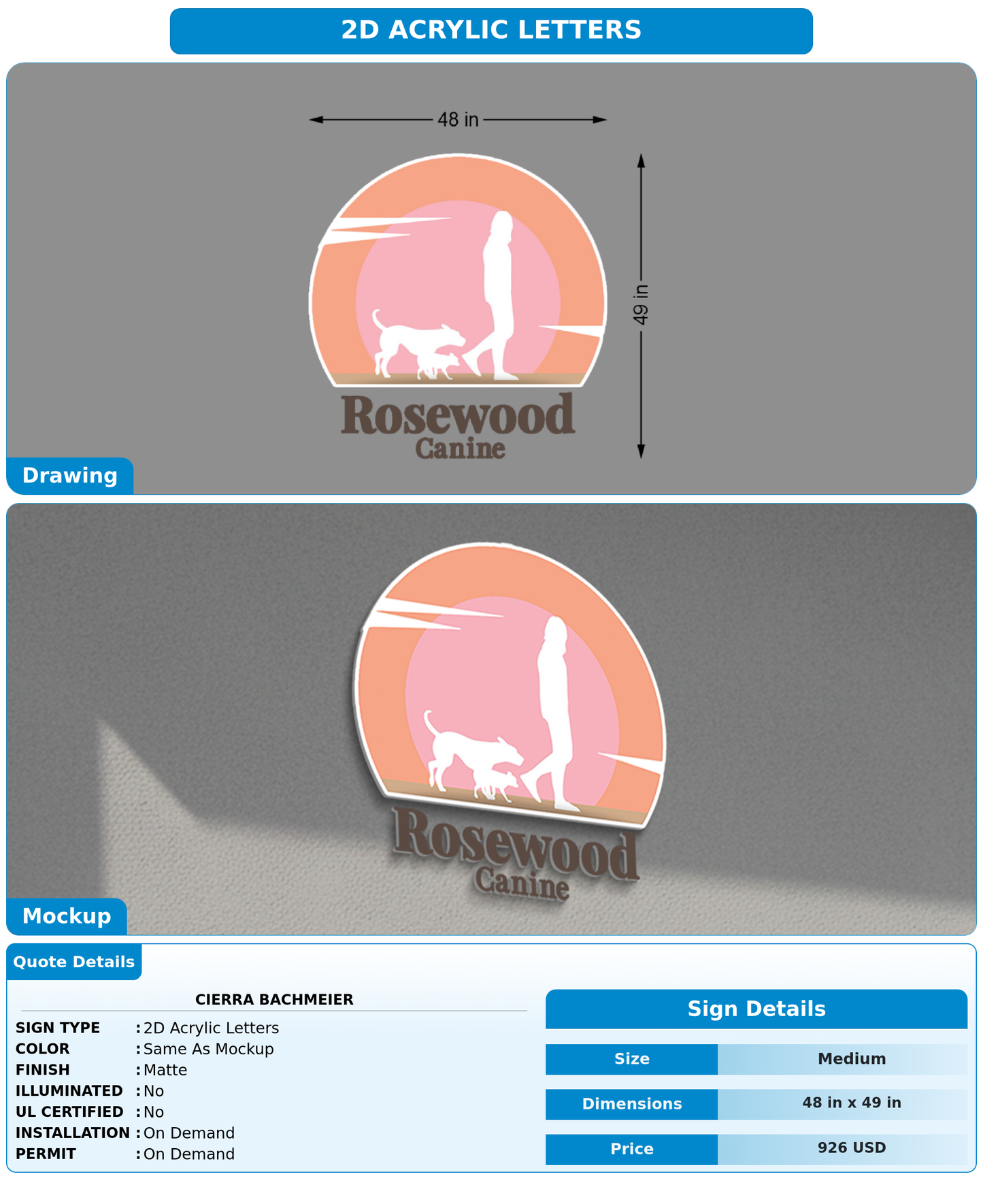 2D ACRYLIC LETTERS

48 in

49 in

Rosewood
Canine

Drawing

Rosewood
Canine

Mockup

Quote Details

CIERRA BACHMEIER

SIGN TYPE : 2D Acrylic Letters
COLOR : Same As Mockup
FINISH : Matte
ILLUMINATED : No
UL CERTIFIED : No
INSTALLATION : On Demand
PERMIT : On Demand

Sign Details

| Size | Medium |
|---|---|
| Dimensions | 48 in x 49 in |
| Price | 926 USD |